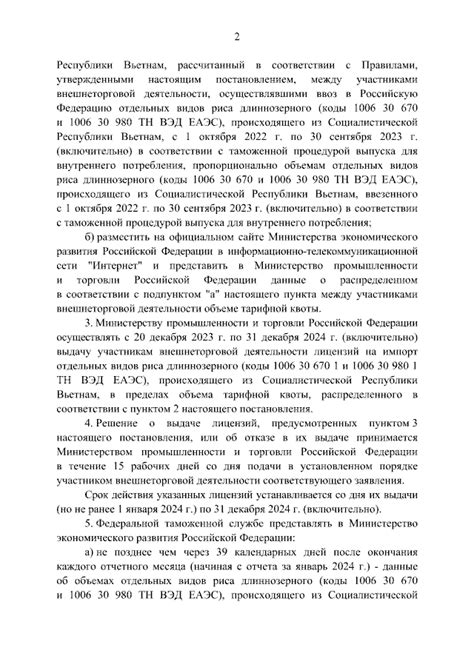 2

Республики Вьетнам, рассчитанный в соответствии с Правилами, утвержденными настоящим постановлением, между участниками внешнеторговой деятельности, осуществлявшими ввоз в Российскую Федерацию отдельных видов риса длиннозерного (коды 1006 30 670 и 1006 30 980 ТН ВЭД ЕАЭС), происходящего из Социалистической Республики Вьетнам, с 1 октября 2022 г. по 30 сентября 2023 г. (включительно) в соответствии с таможенной процедурой выпуска для внутреннего потребления, пропорционально объемам отдельных видов риса длиннозерного (коды 1006 30 670 и 1006 30 980 ТН ВЭД ЕАЭС), происходящего из Социалистической Республики Вьетнам, ввезенного с 1 октября 2022 г. по 30 сентября 2023 г. (включительно) в соответствии с таможенной процедурой выпуска для внутреннего потребления;

б) разместить на официальном сайте Министерства экономического развития Российской Федерации в информационно-телекоммуникационной сети "Интернет" и представить в Министерство промышленности и торговли Российской Федерации данные о распределенном в соответствии с подпунктом "а" настоящего пункта между участниками внешнеторговой деятельности объеме тарифной квоты.

3. Министерству промышленности и торговли Российской Федерации осуществлять с 20 декабря 2023 г. по 31 декабря 2024 г. (включительно) выдачу участникам внешнеторговой деятельности лицензий на импорт отдельных видов риса длиннозерного (коды 1006 30 670 1 и 1006 30 980 1 ТН ВЭД ЕАЭС), происходящего из Социалистической Республики Вьетнам, в пределах объема тарифной квоты, распределенного в соответствии с пунктом 2 настоящего постановления.

4. Решение о выдаче лицензий, предусмотренных пунктом 3 настоящего постановления, или об отказе в их выдаче принимается Министерством промышленности и торговли Российской Федерации в течение 15 рабочих дней со дня подачи в установленном порядке участником внешнеторговой деятельности соответствующего заявления.

Срок действия указанных лицензий устанавливается со дня их выдачи (но не ранее 1 января 2024 г.) по 31 декабря 2024 г. (включительно).

5. Федеральной таможенной службе представлять в Министерство экономического развития Российской Федерации:

а) не позднее чем через 39 календарных дней после окончания каждого отчетного месяца (начиная с отчета за январь 2024 г.) - данные об объемах отдельных видов риса длиннозерного (коды 1006 30 670 и 1006 30 980 ТН ВЭД ЕАЭС), происходящего из Социалистической